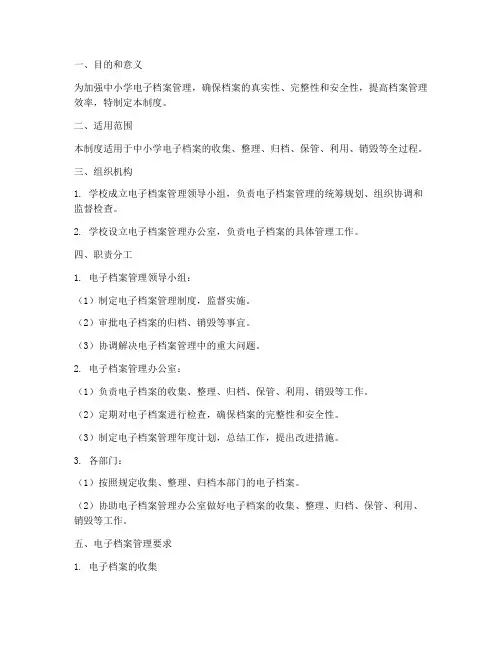 一、目的和意义

为加强中小学电子档案管理，确保档案的真实性、完整性和安全性，提高档案管理效率，特制定本制度。

二、适用范围

本制度适用于中小学电子档案的收集、整理、归档、保管、利用、销毁等全过程。

三、组织机构

1. 学校成立电子档案管理领导小组，负责电子档案管理的统筹规划、组织协调和监督检查。

2. 学校设立电子档案管理办公室，负责电子档案的具体管理工作。

四、职责分工

1. 电子档案管理领导小组：

（1）制定电子档案管理制度，监督实施。

（2）审批电子档案的归档、销毁等事宜。

（3）协调解决电子档案管理中的重大问题。

2. 电子档案管理办公室：

（1）负责电子档案的收集、整理、归档、保管、利用、销毁等工作。

（2）定期对电子档案进行检查，确保档案的完整性和安全性。

（3）制定电子档案管理年度计划，总结工作，提出改进措施。

3. 各部门：

（1）按照规定收集、整理、归档本部门的电子档案。

（2）协助电子档案管理办公室做好电子档案的收集、整理、归档、保管、利用、销毁等工作。

五、电子档案管理要求

1. 电子档案的收集